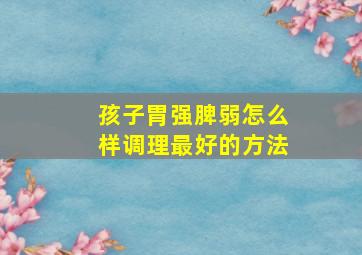 孩子胃强脾弱怎么样调理最好的方法